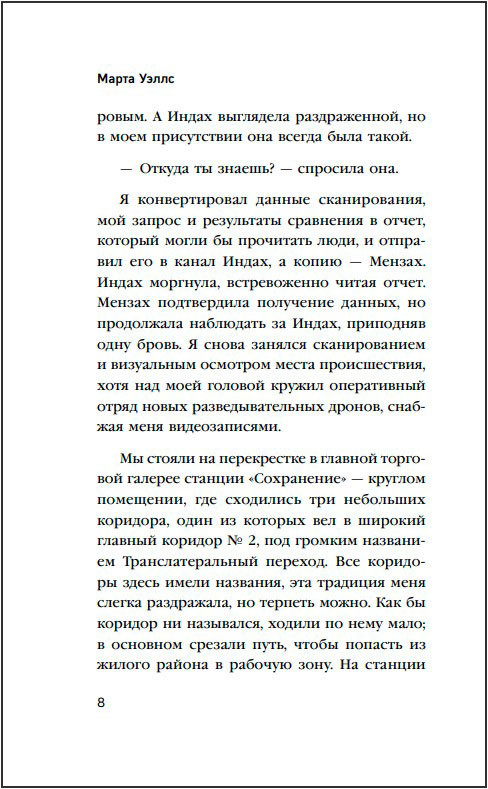 Марта Уэллс

ровым. А Индах выглядела раздраженной, но в моем присутствии она всегда была такой.

— Откуда ты знаешь? — спросила она.

Я конвертировал данные сканирования, мой запрос и результаты сравнения в отчет, который могли бы прочитать люди, и отправил его в канал Индах, а копию — Мензах. Индах моргнула, встревоженно читая отчет. Мензах подтвердила получение данных, но продолжала наблюдать за Индах, приподняв одну бровь. Я снова занялся сканированием и визуальным осмотром места происшествия, хотя над моей головой кружил оперативный отряд новых разведывательных дронов, снабжая меня видеозаписями.

Мы стояли на перекрестке в главной торговой галерее станции «Сохранение» — круглом помещении, где сходились три небольших коридора, один из которых вел в широкий главный коридор № 2, под громким названием Транслатеральный переход. Все коридоры здесь имели названия, эта традиция меня слегка раздражала, но терпеть можно. Как бы коридор ни назывался, ходили по нему мало; в основном срезали путь, чтобы попасть из жилого района в рабочую зону. На станции

8